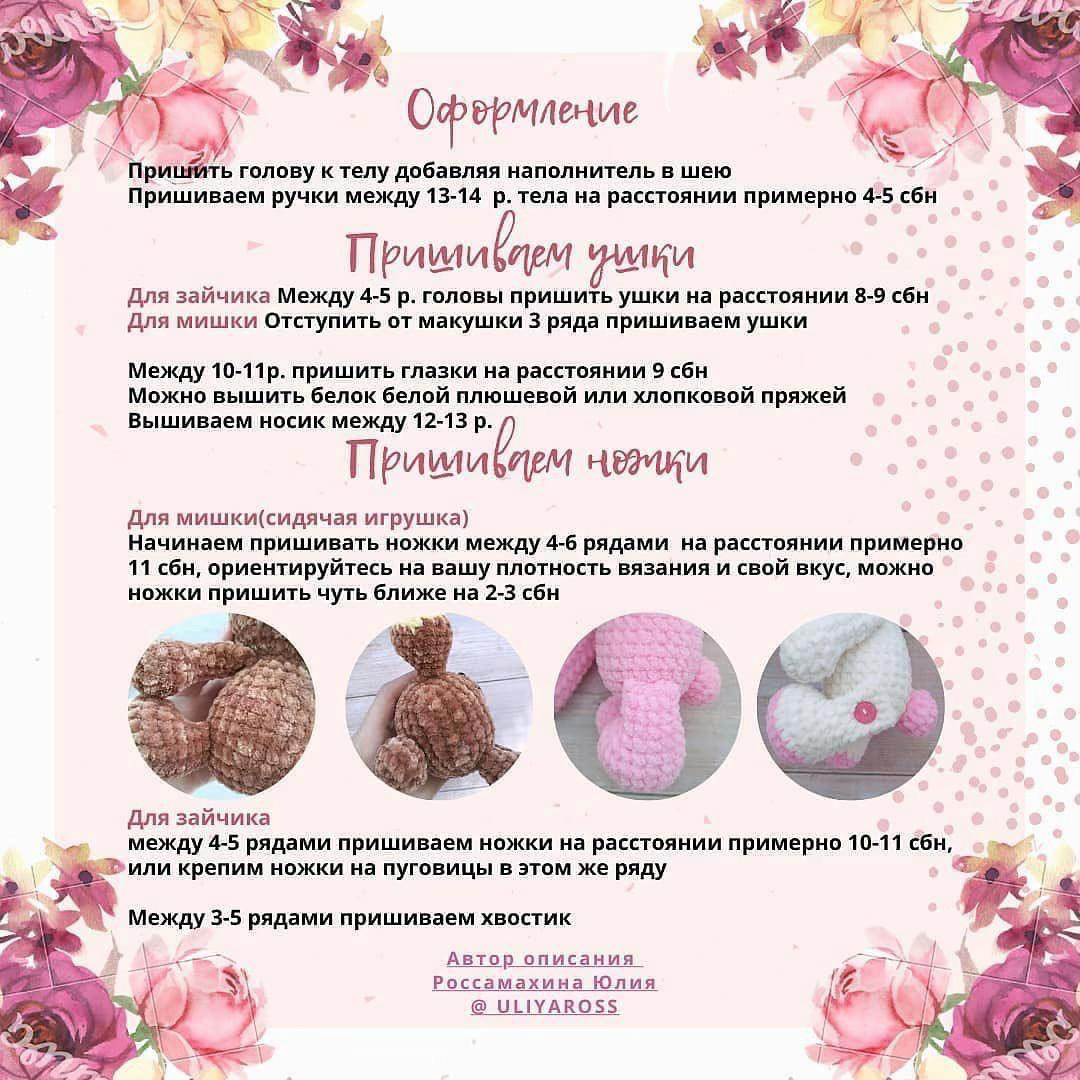 Оформление

Пришить голову к телу добавляя наполнитель в шею
Пришиваем ручки между 13-14 р. тела на расстоянии примерно 4-5 сбн

Пришиваем ушки

Для зайчика Между 4-5 р. головы пришить ушки на расстоянии 8-9 сбн
Для мишки Отступить от макушки 3 ряда пришиваем ушки

Между 10-11р. пришить глазки на расстоянии 9 сбн
Можно вышить белок белой плюшевой или хлопковой пряжей
Вышиваем носик между 12-13 р.

Пришиваем ножки

Для мишки(сидячая игрушка)
Начинаем пришивать ножки между 4-6 рядами на расстоянии примерно 11 сбн, ориентируйтесь на вашу плотность вязания и свой вкус, можно ножки пришить чуть ближе на 2-3 сбн

Для зайчика
между 4-5 рядами пришиваем ножки на расстоянии примерно 10-11 сбн, или крепим ножки на пуговицы в этом же ряду

Между 3-5 рядами пришиваем хвостик

Автор описания
Россамахина Юлия
@ ULIYAROSS